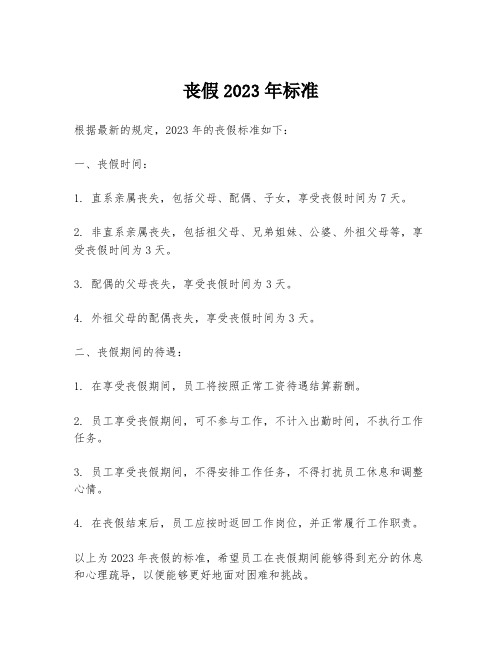 丧假 2023 年标准

根据最新的规定，2023 年的丧假标准如下：

一、丧假时间：

1. 直系亲属丧失，包括父母、配偶、子女，享受丧假时间为 7 天。

2. 非直系亲属丧失，包括祖父母、兄弟姐妹、公婆、外祖父母等，享受丧假时间为 3 天。

3. 配偶的父母丧失，享受丧假时间为 3 天。

4. 外祖父母的配偶丧失，享受丧假时间为 3 天。

二、丧假期间的待遇：

1. 在享受丧假期间，员工将按照正常工资待遇结算薪酬。

2. 员工享受丧假期间，可不参与工作，不计入出勤时间，不执行工作任务。

3. 员工享受丧假期间，不得安排工作任务，不得打扰员工休息和调整心情。

4. 在丧假结束后，员工应按时返回工作岗位，并正常履行工作职责。

以上为 2023 年丧假的标准，希望员工在丧假期间能够得到充分的休息和心理疏导，以便能够更好地面对困难和挑战。